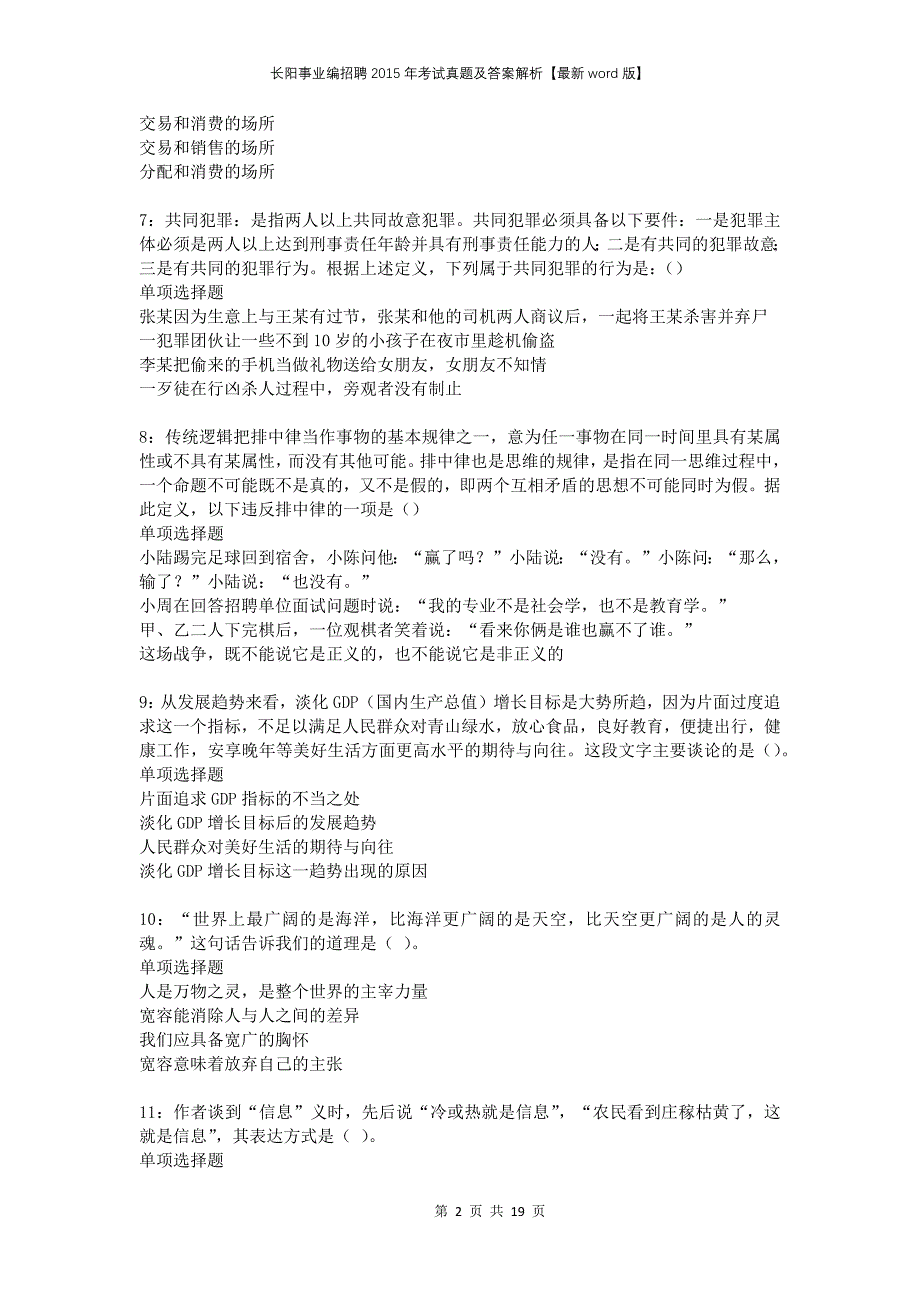 长阳事业编招聘2015年考试真题及答案解析【最新word版】

交易和消费的场所
交易和销售的场所
分配和消费的场所

7：共同犯罪：是指两人以上共同故意犯罪。共同犯罪必须具备以下要件：一是犯罪主体必须是两人以上达到刑事责任年龄并具有刑事责任能力的人；二是有共同的犯罪故意；三是有共同的犯罪行为。根据上述定义，下列属于共同犯罪的行为是：（）
单项选择题
张某因为生意上与王某有过节，张某和他的司机两人商议后，一起将王某杀害并弃尸
一犯罪团伙让一些不到10岁的小孩子在夜市里趁机偷盗
李某把偷来的手机当做礼物送给女朋友，女朋友不知情
一歹徒在行凶杀人过程中，旁观者没有制止

8：传统逻辑把排中律当作事物的基本规律之一，意为任一事物在同一时间里具有某属性或不具有某属性，而没有其他可能。排中律也是思维的规律，是指在同一思维过程中，一个命题不可能既不是真的，又不是假的，即两个互相矛盾的思想不可能同时为假。据此定义，以下违反排中律的一项是（）
单项选择题
小陆踢完足球回到宿舍，小陈问他：“赢了吗？”小陆说：“没有。”小陈问：“那么，输了？”小陆说：“也没有。”
小周在回答招聘单位面试问题时说：“我的专业不是社会学，也不是教育学。”
甲、乙二人下完棋后，一位观棋者笑着说：“看来你俩是谁也赢不了谁。”
这场战争，既不能说它是正义的，也不能说它是非正义的

9：从发展趋势来看，淡化GDP（国内生产总值）增长目标是大势所趋，因为片面过度追求这一个指标，不足以满足人民群众对青山绿水，放心食品，良好教育，便捷出行，健康工作，安享晚年等美好生活方面更高水平的期待与向往。这段文字主要谈论的是（）。
单项选择题
片面追求GDP指标的不当之处
淡化GDP增长目标后的发展趋势
人民群众对美好生活的期待与向往
淡化GDP增长目标这一趋势出现的原因

10：“世界上最广阔的是海洋，比海洋更广阔的是天空，比天空更广阔的是人的灵魂。”这句话告诉我们的道理是（ ）。
单项选择题
人是万物之灵，是整个世界的主宰力量
宽容能消除人与人之间的差异
我们应具备宽广的胸怀
宽容意味着放弃自己的主张

11：作者谈到“信息”义时，先后说“冷或热就是信息”，“农民看到庄稼枯黄了，这就是信息”，其表达方式是（ ）。
单项选择题

第 2 页 共 19 页